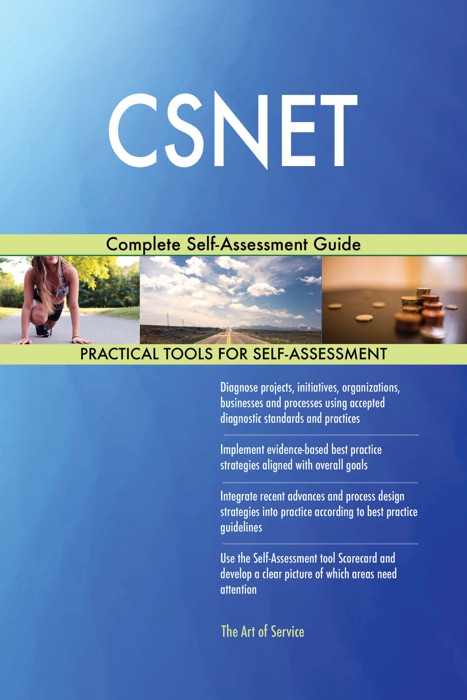 CSNET

Complete Self-Assessment Guide

PRACTICAL TOOLS FOR SELF-ASSESSMENT

Diagnose projects, initiatives, organizations, businesses and processes using accepted diagnostic standards and practices

Implement evidence-based best practice strategies aligned with overall goals

Integrate recent advances and process design strategies into practice according to best practice guidelines

Use the Self-Assessment tool Scorecard and develop a clear picture of which areas need attention

The Art of Service